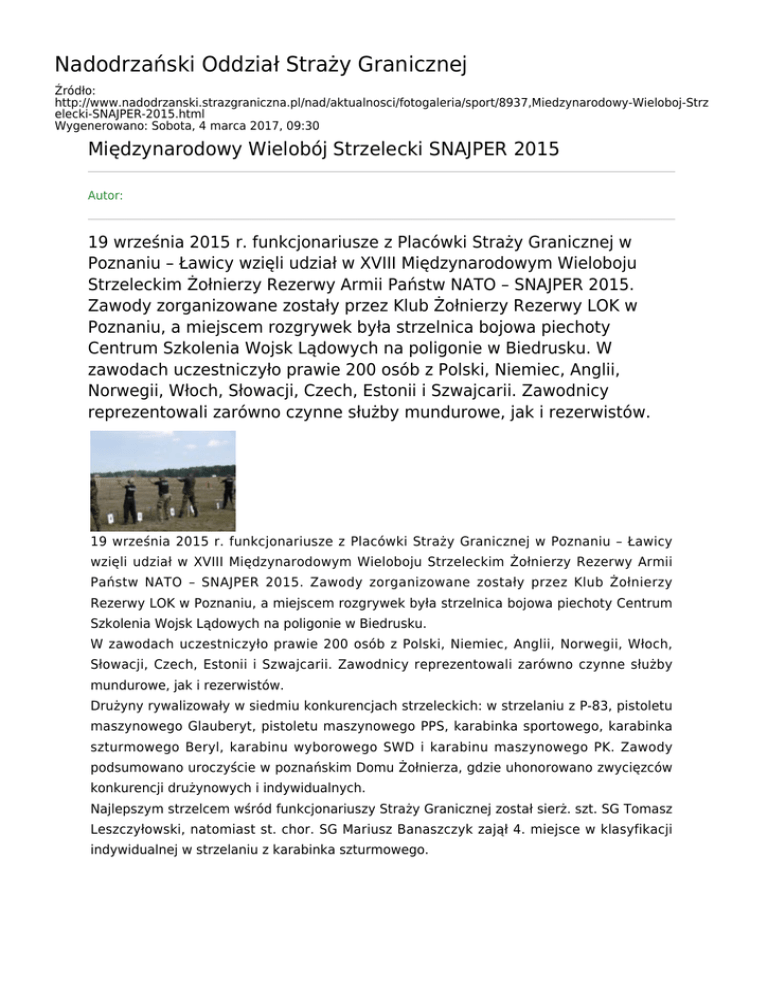 Nadodrzański Oddział Straży Granicznej

Źródło: http://www.nadodrzanski.strazgraniczna.pl/nad/aktualnosci/fotogaleria/sport/8937,Miedzynarodowy-Wieloboj-Strzelecki-SNAJPER-2015.html
Wygenerowano: Sobota, 4 marca 2017, 09:30

Międzynarodowy Wielobój Strzelecki SNAJPER 2015

Autor:

19 września 2015 r. funkcjonariusze z Placówki Straży Granicznej w Poznaniu – Ławicy wzięli udział w XVIII Międzynarodowym Wieloboju Strzeleckim Żołnierzy Rezerwy Armii Państw NATO – SNAJPER 2015. Zawody zorganizowane zostały przez Klub Żołnierzy Rezerwy LOK w Poznaniu, a miejscem rozgrywek była strzelnica bojowa piechoty Centrum Szkolenia Wojsk Lądowych na poligonie w Biedrusku. W zawodach uczestniczyło prawie 200 osób z Polski, Niemiec, Anglii, Norwegii, Włoch, Słowacji, Czech, Estonii i Szwajcarii. Zawodnicy reprezentowali zarówno czynne służby mundurowe, jak i rezerwistów.

19 września 2015 r. funkcjonariusze z Placówki Straży Granicznej w Poznaniu – Ławicy wzięli udział w XVIII Międzynarodowym Wieloboju Strzeleckim Żołnierzy Rezerwy Armii Państw NATO – SNAJPER 2015. Zawody zorganizowane zostały przez Klub Żołnierzy Rezerwy LOK w Poznaniu, a miejscem rozgrywek była strzelnica bojowa piechoty Centrum Szkolenia Wojsk Lądowych na poligonie w Biedrusku.
W zawodach uczestniczyło prawie 200 osób z Polski, Niemiec, Anglii, Norwegii, Włoch, Słowacji, Czech, Estonii i Szwajcarii. Zawodnicy reprezentowali zarówno czynne służby mundurowe, jak i rezerwistów.
Drużyny rywalizowały w siedmiu konkurencjach strzeleckich: w strzelaniu z P-83, pistoletu maszynowego Glauberyt, pistoletu maszynowego PPS, karabinka sportowego, karabinka szturmowego Beryl, karabinu wyborowego SWD i karabinu maszynowego PK. Zawody podsumowano uroczyście w poznańskim Domu Żołnierza, gdzie uhonorowano zwycięzców konkurencji drużynowych i indywidualnych.
Najlepszym strzelcem wśród funkcjonariuszy Straży Granicznej został sierż. szt. SG Tomasz Leszczyłowski, natomiast st. chor. SG Mariusz Banaszczyk zajął 4. miejsce w klasyfikacji indywidualnej w strzelaniu z karabinka szturmowego.